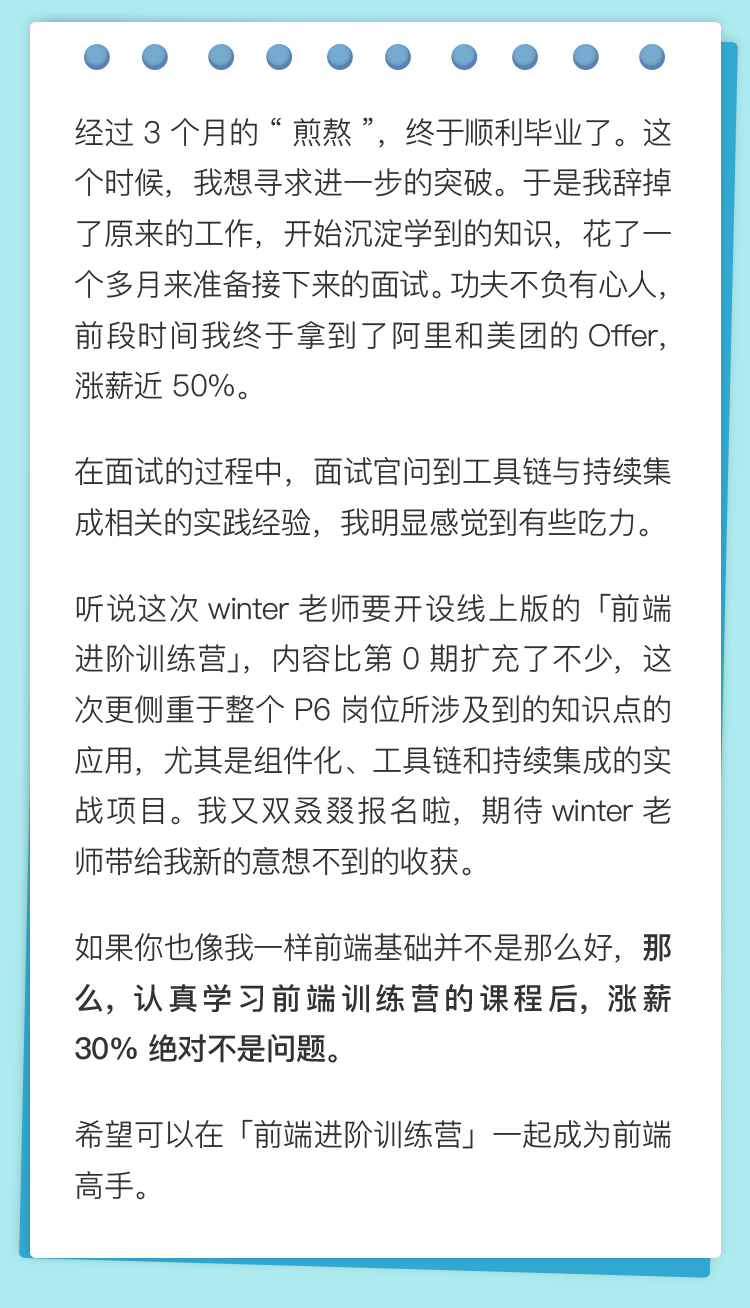 经过3个月的“煎熬”，终于顺利毕业了。这个时候，我想寻求进一步的突破。于是我辞掉了原来的工作，开始沉淀学到的知识，花了一个多月来准备接下来的面试。功夫不负有心人，前段时间我终于拿到了阿里和美团的Offer，涨薪近50%。

在面试的过程中，面试官问到工具链与持续集成相关的实践经验，我明显感觉到有些吃力。

听说这次winter老师要开设线上版的「前端进阶训练营」，内容比第0期扩充了不少，这次更侧重于整个P6岗位所涉及到的知识点的应用，尤其是组件化、工具链和持续集成的实战项目。我又双叒叕报名啦，期待winter老师带给我新的意想不到的收获。

如果你也像我一样前端基础并不是那么好，那么，认真学习前端训练营的课程后，涨薪30%绝对不是问题。

希望可以在「前端进阶训练营」一起成为前端高手。